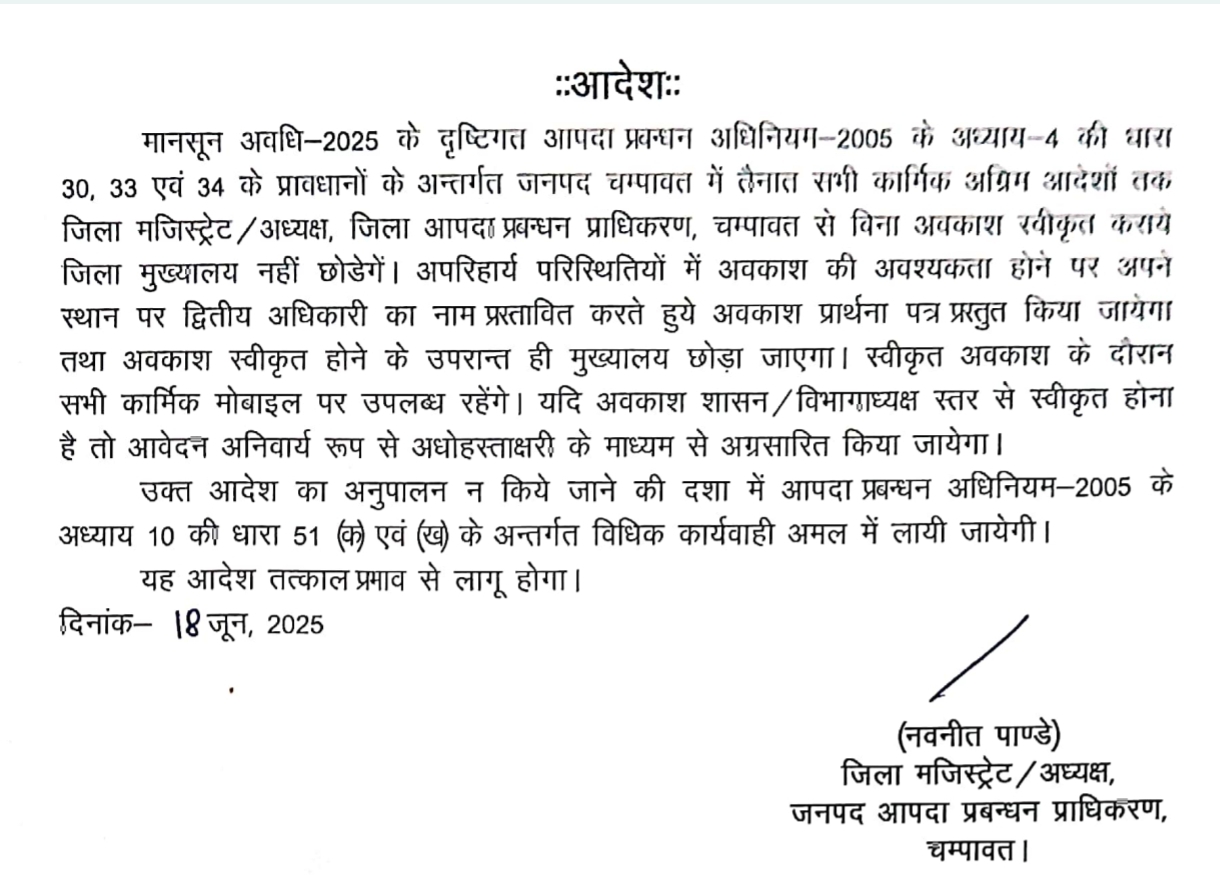 ::आदेश::

मानसून अवधि–2025 के दृष्टिगत आपदा प्रबन्धन अधिनियम–2005 के अध्याय–4 की धारा 30, 33 एवं 34 के प्रावधानों के अन्तर्गत जनपद चम्पावत में तैनात सभी कार्मिक अग्रिम आदेशों तक जिला मजिस्ट्रेट/अध्यक्ष, जिला आपदा प्रबन्धन प्राधिकरण, चम्पावत से बिना अवकाश स्वीकृत कराये जिला मुख्यालय नहीं छोडेगें। अपरिहार्य परिस्थितियों में अवकाश की अवश्यकता होने पर अपने स्थान पर द्वितीय अधिकारी का नाम प्रस्तावित करते हुये अवकाश प्रार्थना पत्र प्रस्तुत किया जायेगा तथा अवकाश स्वीकृत होने के उपरान्त ही मुख्यालय छोड़ा जाएगा। स्वीकृत अवकाश के दौरान सभी कार्मिक मोबाइल पर उपलब्ध रहेंगे। यदि अवकाश शासन/विभागाध्यक्ष स्तर से स्वीकृत होना है तो आवेदन अनिवार्य रूप से अधोहस्ताक्षरी के माध्यम से अग्रसारित किया जायेगा।

उक्त आदेश का अनुपालन न किये जाने की दशा में आपदा प्रबन्धन अधिनियम–2005 के अध्याय 10 की धारा 51 (क) एवं (ख) के अन्तर्गत विधिक कार्यवाही अमल में लायी जायेगी।

यह आदेश तत्काल प्रभाव से लागू होगा।

दिनांक– 18 जून, 2025

(नवनीत पाण्डे)
जिला मजिस्ट्रेट/अध्यक्ष,
जनपद आपदा प्रबन्धन प्राधिकरण,
चम्पावत।